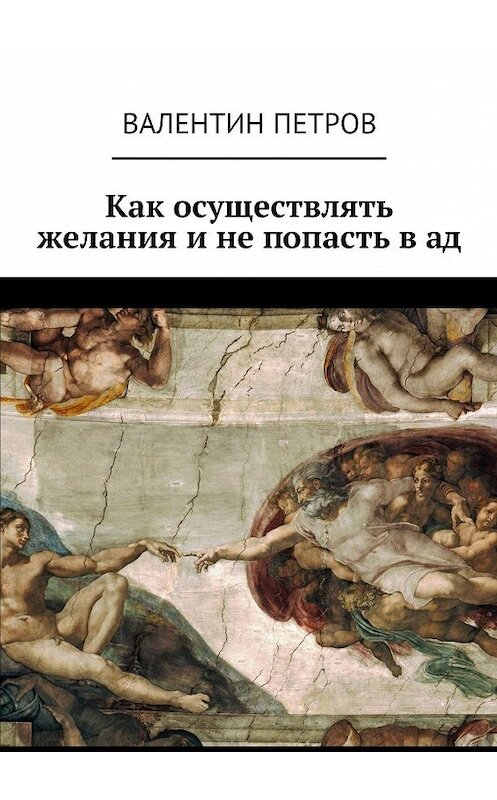 ВАЛЕНТИН ПЕТРОВ

Как осуществлять желания и не попасть в ад